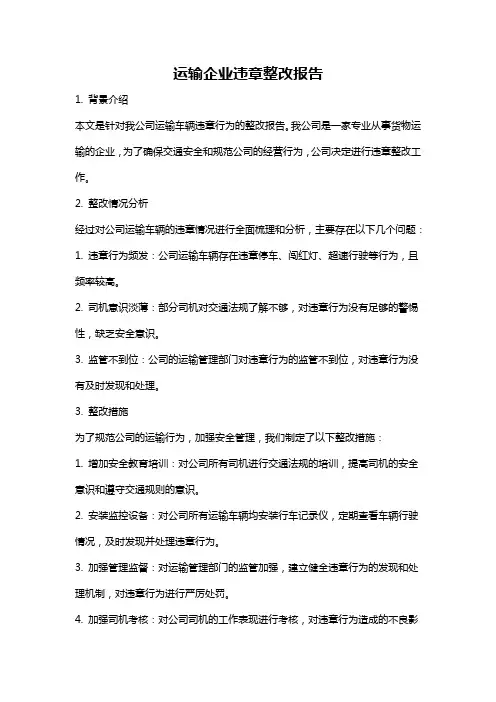 运输企业违章整改报告

1. 背景介绍

本文是针对我公司运输车辆违章行为的整改报告。我公司是一家专业从事货物运输的企业，为了确保交通安全和规范公司的经营行为，公司决定进行违章整改工作。

2. 整改情况分析

经过对公司运输车辆的违章情况进行全面梳理和分析，主要存在以下几个问题：

1. 违章行为频发：公司运输车辆存在违章停车、闯红灯、超速行驶等行为，且频率较高。

2. 司机意识淡薄：部分司机对交通法规了解不够，对违章行为没有足够的警惕性，缺乏安全意识。

3. 监管不到位：公司的运输管理部门对违章行为的监管不到位，对违章行为没有及时发现和处理。

3. 整改措施

为了规范公司的运输行为，加强安全管理，我们制定了以下整改措施：

1. 增加安全教育培训：对公司所有司机进行交通法规的培训，提高司机的安全意识和遵守交通规则的意识。

2. 安装监控设备：对公司所有运输车辆均安装行车记录仪，定期查看车辆行驶情况，及时发现并处理违章行为。

3. 加强管理监督：对运输管理部门的监管加强，建立健全违章行为的发现和处理机制，对违章行为进行严厉处罚。

4. 加强司机考核：对公司司机的工作表现进行考核，对违章行为造成的不良影